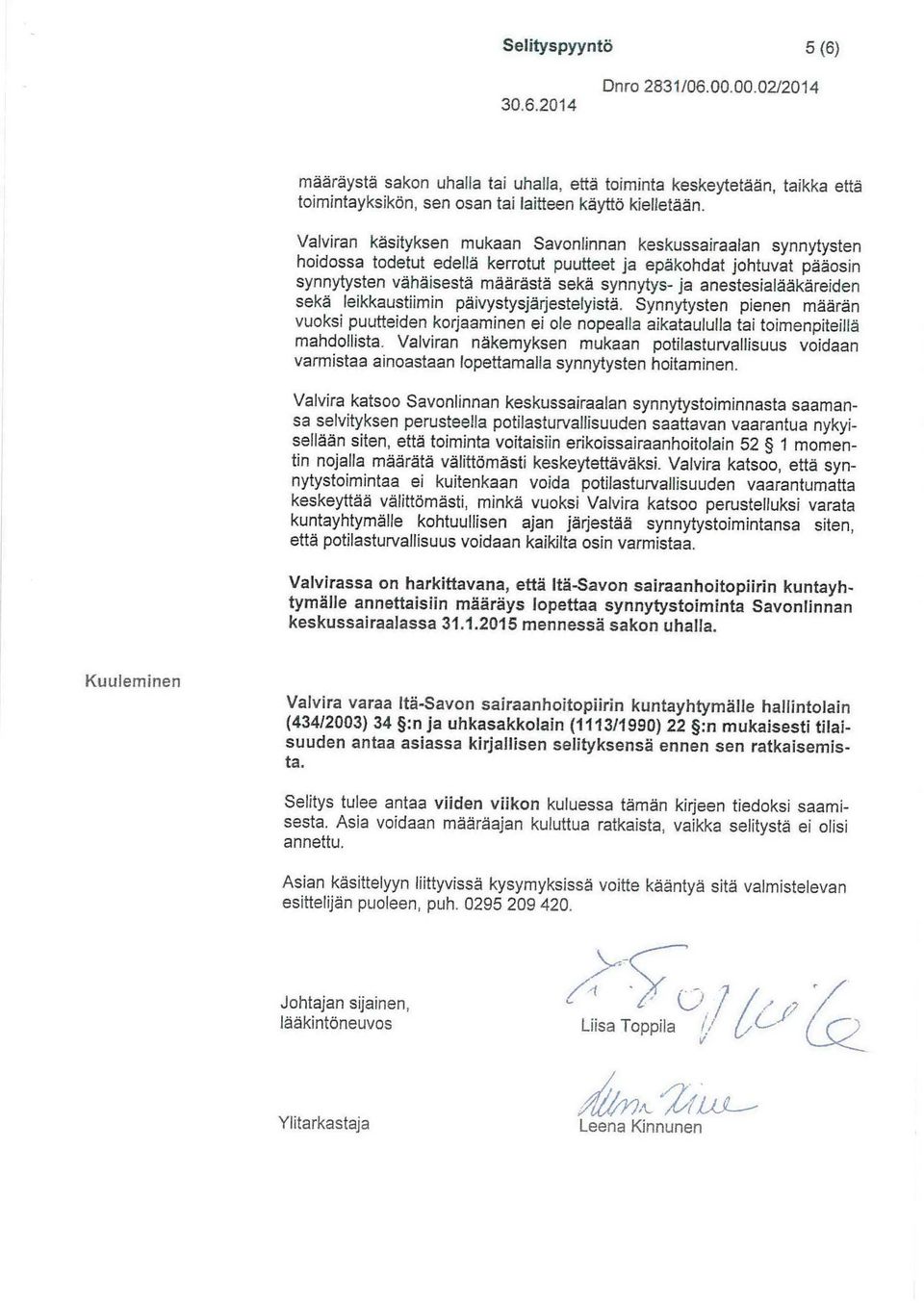 Selityspyyntö 5 (6)

30.6.2014 Dnro 2831/06.00.00.02/2014

määräystä sakon uhalla tai uhalla, että toiminta keskeytetään, taikka että toimintayksikön, sen osan tai laitteen käyttö kielletään.

Valviran käsityksen mukaan Savonlinnan keskussairaalan synnytysten hoidossa todetut edellä kerrotut puutteet ja epäkohdat johtuvat pääosin synnytysten vähäisestä määrästä sekä synnytys- ja anestesialääkäreiden sekä leikkaustiimin päivystysjärjestelyistä. Synnytysten pienen määrän vuoksi puutteiden korjaaminen ei ole nopealla aikataululla tai toimenpiteillä mahdollista. Valviran näkemyksen mukaan potilasturvallisuus voidaan varmistaa ainoastaan lopettamalla synnytysten hoitaminen.

Valvira katsoo Savonlinnan keskussairaalan synnytystoiminnasta saamansa selvityksen perusteella potilasturvallisuuden saattavan vaarantua nykyisellään siten, että toiminta voitaisiin erikoissairaanhoitolain 52 § 1 momentin nojalla määrätä välittömästi keskeytettäväksi. Valvira katsoo, että synnytystoimintaa ei kuitenkaan voida potilasturvallisuuden vaarantumatta keskeyttää välittömästi, minkä vuoksi Valvira katsoo perustelluksi varata kuntayhtymälle kohtuullisen ajan järjestää synnytystoimintansa siten, että potilasturvallisuus voidaan kaikilta osin varmistaa.

Valvirassa on harkittavana, että Itä-Savon sairaanhoitopiirin kuntayhtymälle annettaisiin määräys lopettaa synnytystoiminta Savonlinnan keskussairaalassa 31.1.2015 mennessä sakon uhalla.

Kuuleminen

Valvira varaa Itä-Savon sairaanhoitopiirin kuntayhtymälle hallintolain (434/2003) 34 §:n ja uhkasakkolain (1113/1990) 22 §:n mukaisesti tilaisuuden antaa asiassa kirjallisen selityksensä ennen sen ratkaisemista.

Selitys tulee antaa viiden viikon kuluessa tämän kirjeen tiedoksi saamisesta. Asia voidaan määräajan kuluttua ratkaista, vaikka selitystä ei olisi annettu.

Asian käsittelyyn liittyvissä kysymyksissä voitte kääntyä sitä valmistelevan esittelijän puoleen, puh. 0295 209 420.

Johtajan sijainen, lääkintöneuvos Liisa Toppila

Ylitarkastaja Leena Kinnunen